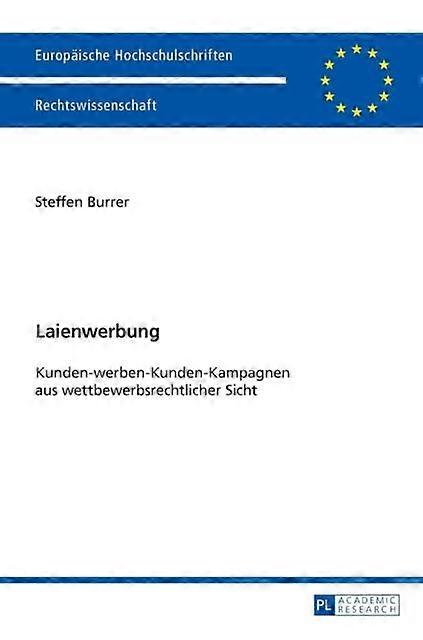 Europäische Hochschulschriften

Rechtswissenschaft

Steffen Burrer

Laienwerbung

Kunden-werben-Kunden-Kampagnen aus wettbewerbsrechtlicher Sicht

PL ACADEMIC RESEARCH